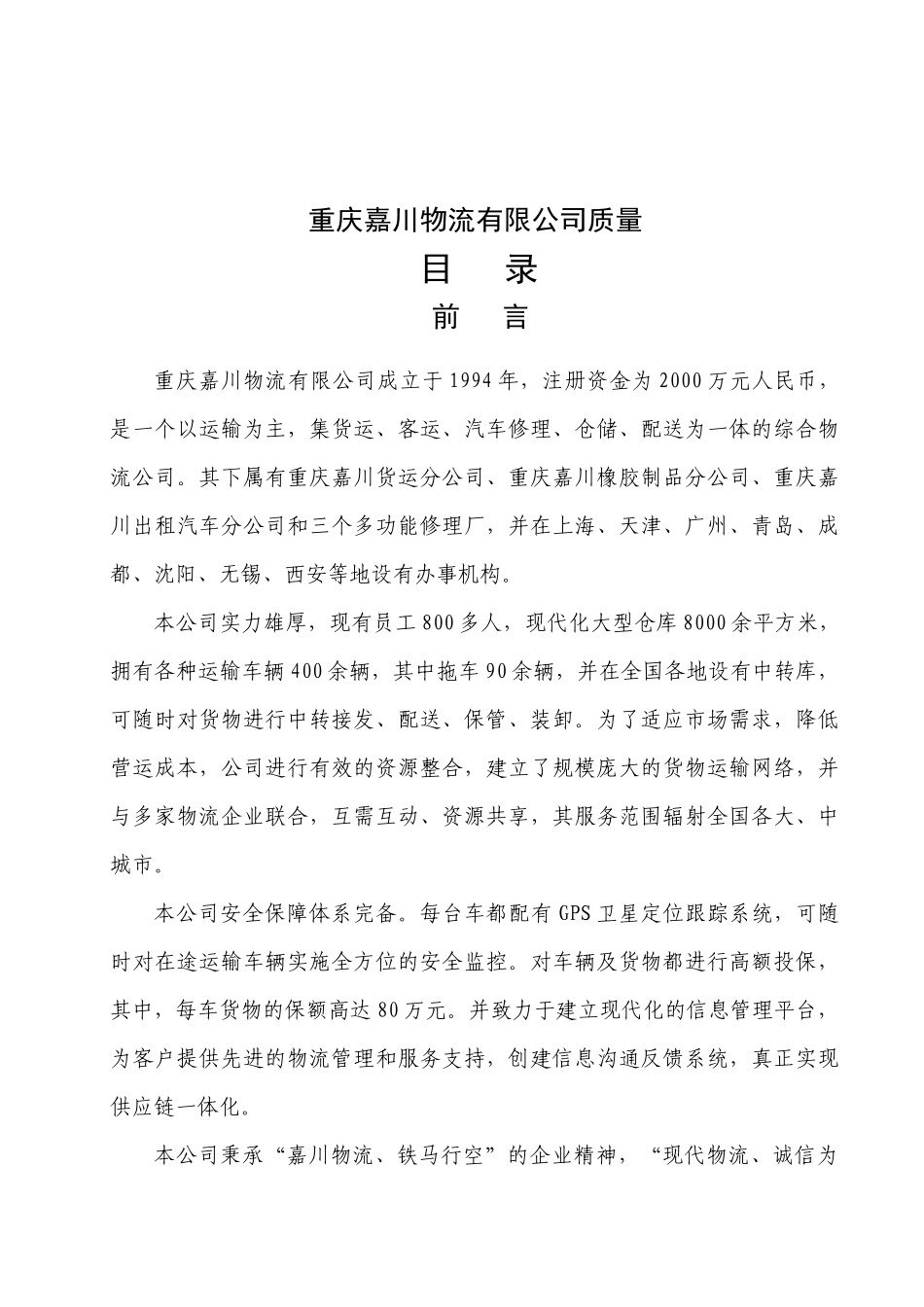 重庆嘉川物流有限公司质量

目　录

前　言

重庆嘉川物流有限公司成立于1994年，注册资金为2000万元人民币，是一个以运输为主，集货运、客运、汽车修理、仓储、配送为一体的综合物流公司。其下属有重庆嘉川货运分公司、重庆嘉川橡胶制品分公司、重庆嘉川出租汽车分公司和三个多功能修理厂，并在上海、天津、广州、青岛、成都、沈阳、无锡、西安等地设有办事机构。

本公司实力雄厚，现有员工800多人，现代化大型仓库8000余平方米，拥有各种运输车辆400余辆，其中拖车90余辆，并在全国各地设有中转库，可随时对货物进行中转接发、配送、保管、装卸。为了适应市场需求，降低营运成本，公司进行有效的资源整合，建立了规模庞大的货物运输网络，并与多家物流企业联合，互需互动、资源共享，其服务范围辐射全国各大、中城市。

本公司安全保障体系完备。每台车都配有GPS卫星定位跟踪系统，可随时对在途运输车辆实施全方位的安全监控。对车辆及货物都进行高额投保，其中，每车货物的保额高达80万元。并致力于建立现代化的信息管理平台，为客户提供先进的物流管理和服务支持，创建信息沟通反馈系统，真正实现供应链一体化。

本公司秉承“嘉川物流、铁马行空”的企业精神，“现代物流、诚信为